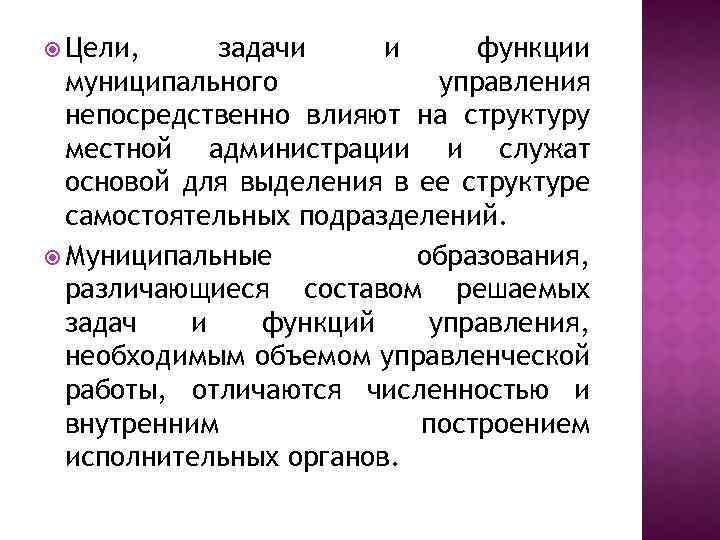 Цели, задачи и функции муниципального управления непосредственно влияют на структуру местной администрации и служат основой для выделения в ее структуре самостоятельных подразделений.

Муниципальные образования, различающиеся составом решаемых задач и функций управления, необходимым объемом управленческой работы, отличаются численностью и внутренним построением исполнительных органов.